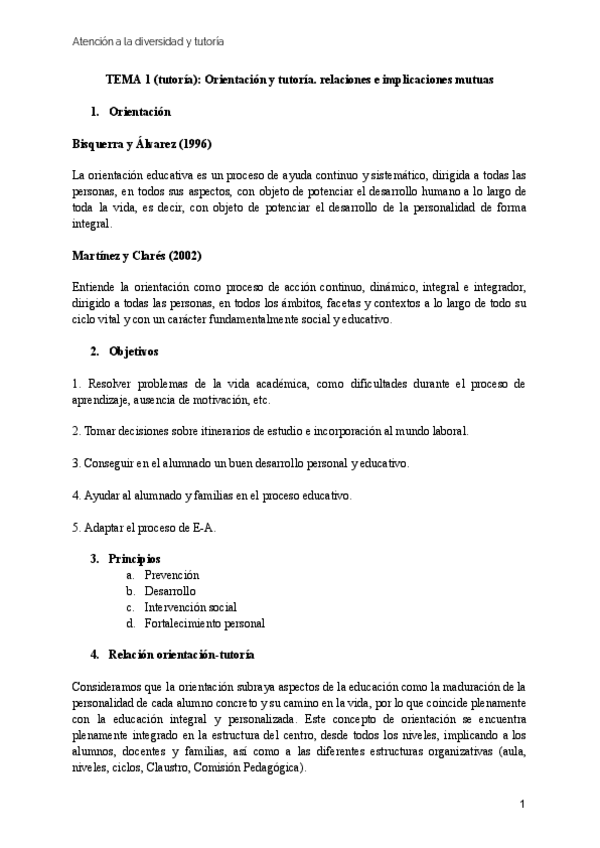 Atención a la diversidad y tutoría

TEMA 1 (tutoría): Orientación y tutoría. relaciones e implicaciones mutuas

1. Orientación

Bisquerra y Álvarez (1996)

La orientación educativa es un proceso de ayuda continuo y sistemático, dirigida a todas las personas, en todos sus aspectos, con objeto de potenciar el desarrollo humano a lo largo de toda la vida, es decir, con objeto de potenciar el desarrollo de la personalidad de forma integral.

Martínez y Clarés (2002)

Entiende la orientación como proceso de acción continuo, dinámico, integral e integrador, dirigido a todas las personas, en todos los ámbitos, facetas y contextos a lo largo de todo su ciclo vital y con un carácter fundamentalmente social y educativo.

2. Objetivos

1. Resolver problemas de la vida académica, como dificultades durante el proceso de aprendizaje, ausencia de motivación, etc.

2. Tomar decisiones sobre itinerarios de estudio e incorporación al mundo laboral.

3. Conseguir en el alumnado un buen desarrollo personal y educativo.

4. Ayudar al alumnado y familias en el proceso educativo.

5. Adaptar el proceso de E-A.

3. Principios
a. Prevención
b. Desarrollo
c. Intervención social
d. Fortalecimiento personal

4. Relación orientación-tutoría

Consideramos que la orientación subraya aspectos de la educación como la maduración de la personalidad de cada alumno concreto y su camino en la vida, por lo que coincide plenamente con la educación integral y personalizada. Este concepto de orientación se encuentra plenamente integrado en la estructura del centro, desde todos los niveles, implicando a los alumnos, docentes y familias, así como a las diferentes estructuras organizativas (aula, niveles, ciclos, Claustro, Comisión Pedagógica).

1